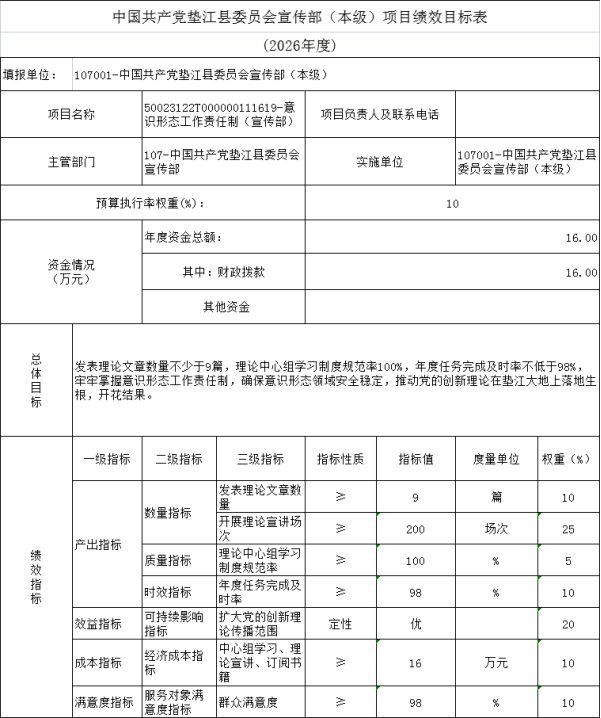 中国共产党垫江县委员会宣传部（本级）项目绩效目标表

（2026年度）

填报单位： 107001-中国共产党垫江县委员会宣传部（本级）

| 项目名称 | 50023122T000000111619-意识形态工作责任制（宣传部） | 项目负责人及联系电话 | |
|---|---|---|---|
| 主管部门 | 107-中国共产党垫江县委员会宣传部 | 实施单位 | 107001-中国共产党垫江县委员会宣传部（本级） |
| 预算执行率权重(%)： | | 10 | |
| 资金情况（万元） | 年度资金总额： | 16.00 | |
| | 其中：财政拨款 | 16.00 | |
| | 其他资金 | | |

总体目标

发表理论文章数量不少于9篇，理论中心组学习制度规范率100%，年度任务完成及时率不低于98%，牢牢掌握意识形态工作责任制，确保意识形态领域安全稳定，推动党的创新理论在垫江大地上落地生根，开花结果。

绩效指标

| 一级指标 | 二级指标 | 三级指标 | 指标性质 | 指标值 | 度量单位 | 权重（%） |
|---|---|---|---|---|---|---|
| 产出指标 | 数量指标 | 发表理论文章数量 | ≥ | 9 | 篇 | 10 |
| | | 开展理论宣讲场次 | ≥ | 200 | 场次 | 25 |
| | 质量指标 | 理论中心组学习制度规范率 | ≥ | 100 | % | 5 |
| | 时效指标 | 年度任务完成及时率 | ≥ | 98 | % | 10 |
| 效益指标 | 可持续影响指标 | 扩大党的创新理论传播范围 | 定性 | 优 | | 20 |
| 成本指标 | 经济成本指标 | 中心组学习、理论宣讲、订阅书籍 | ≥ | 16 | 万元 | 10 |
| 满意度指标 | 服务对象满意度指标 | 群众满意度 | ≥ | 98 | % | 10 |